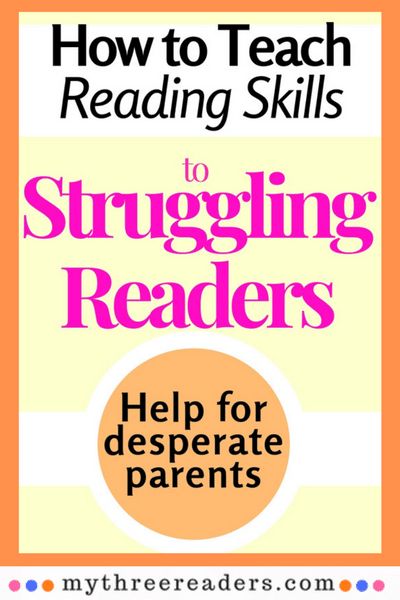 How to Teach
Reading Skills

to
Struggling
Readers

Help for desperate parents

mythreereaders.com